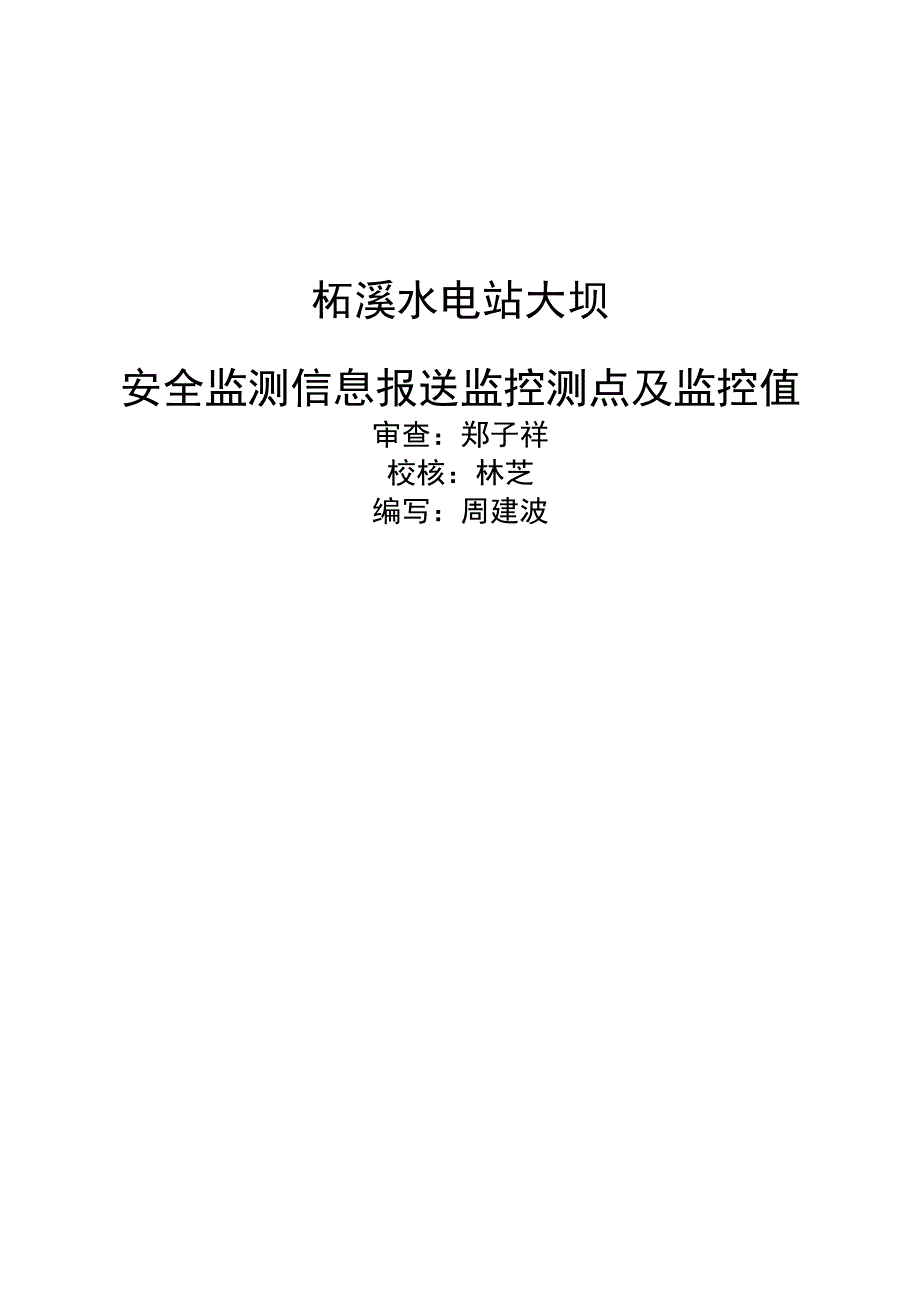 柘溪水电站大坝

安全监测信息报送监控测点及监控值

审查：郑子祥
校核：林芝
编写：周建波